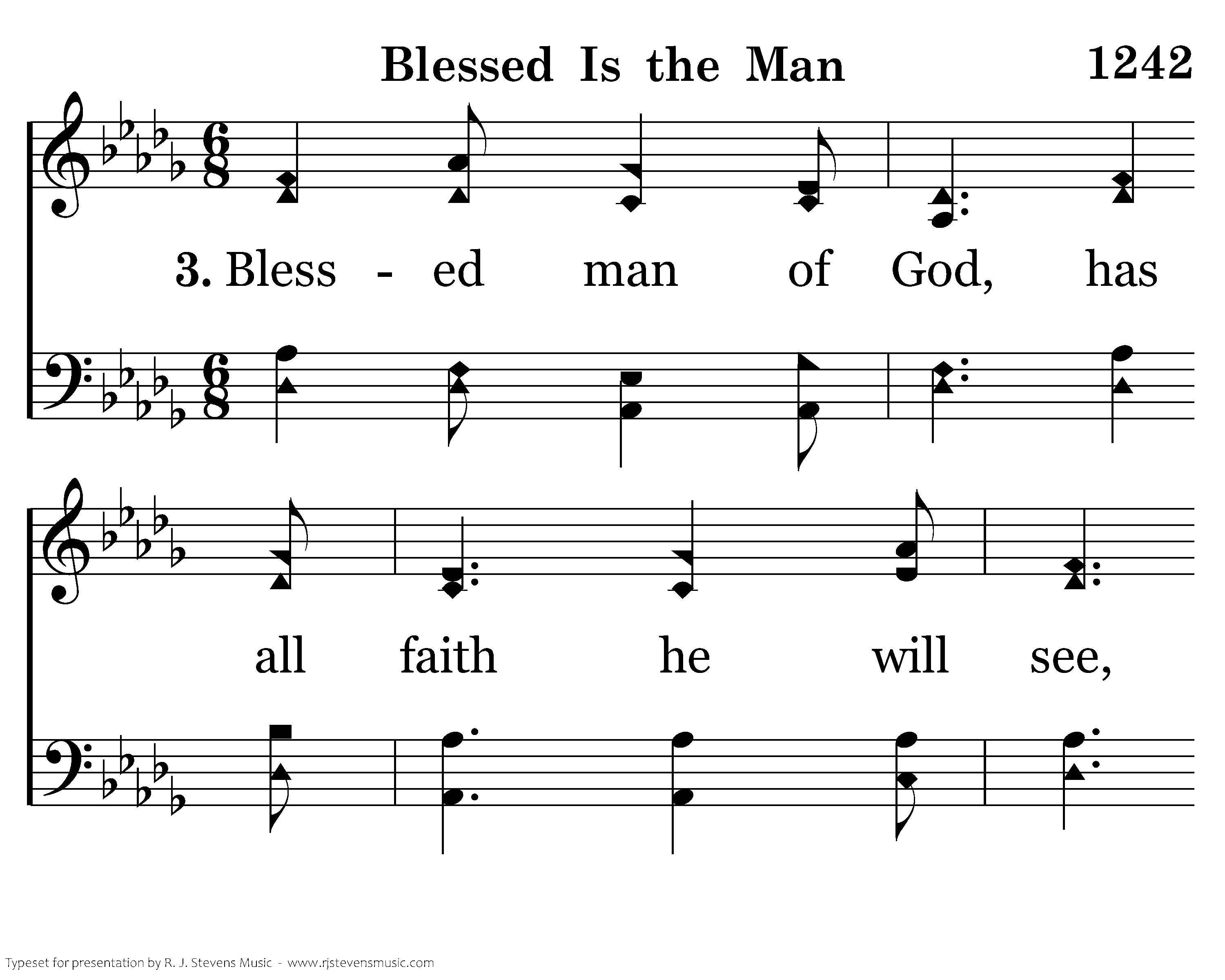 Blessed Is the Man 1242

3. Bless - ed man of God, has

all faith he will see,

Typeset for presentation by R. J. Stevens Music - www.rjstevensmusic.com